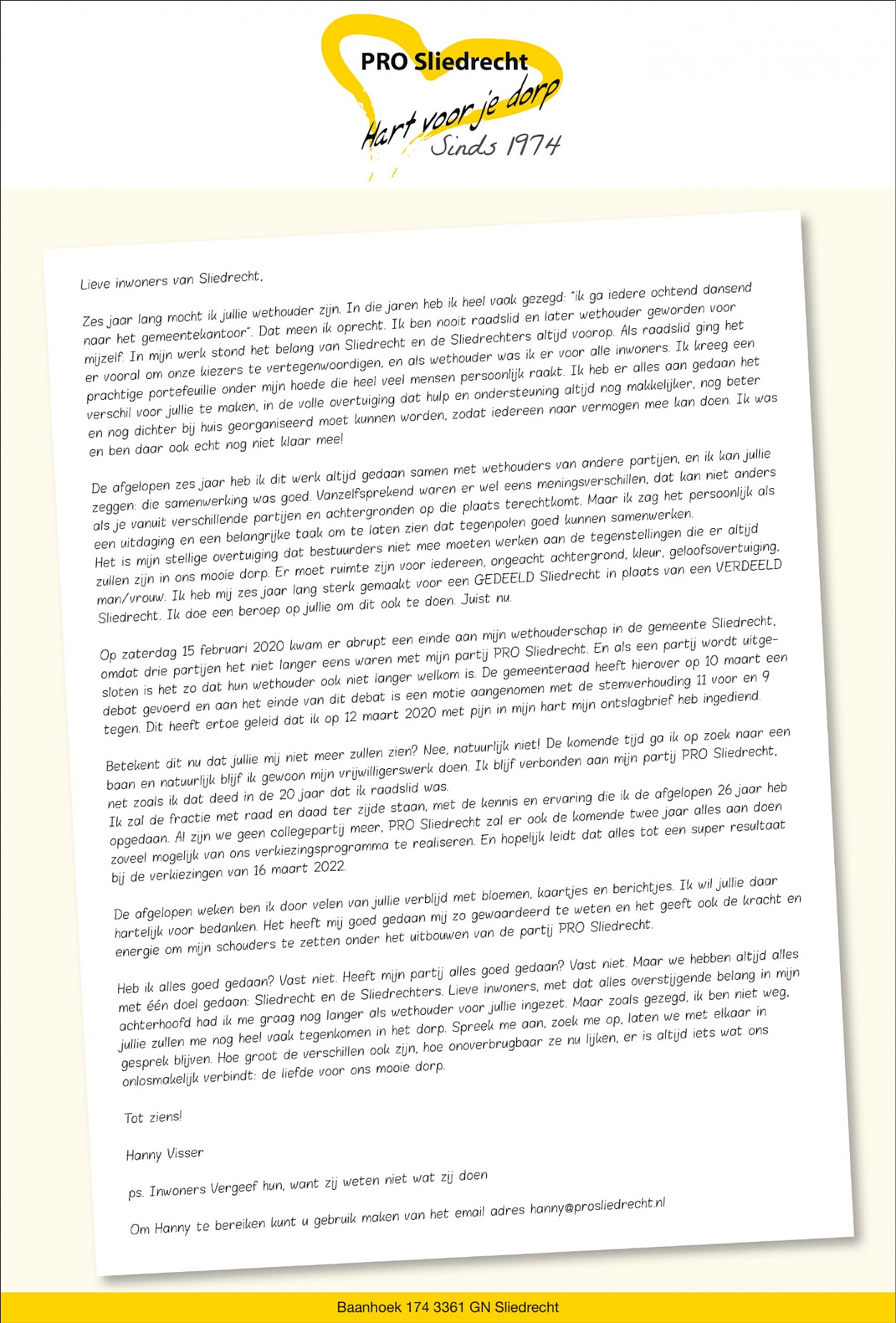 PRO Sliedrecht
Hart voor je dorp
Sinds 1974

Lieve inwoners van Sliedrecht,

Zes jaar lang mocht ik jullie wethouder zijn. In die jaren heb ik heel vaak gezegd: "ik ga iedere ochtend dansend naar het gemeentekantoor". Dat meen ik oprecht. Ik ben nooit raadslid en later wethouder geworden voor mijzelf. In mijn werk stond het belang van Sliedrecht en de Sliedrechters altijd voorop. Als raadslid ging het er vooral om onze kiezers te vertegenwoordigen, en als wethouder was ik er voor alle inwoners. Ik kreeg een prachtige portefeuille onder mijn hoede die heel veel mensen persoonlijk raakt. Ik heb er alles aan gedaan het verschil voor jullie te maken, in de volle overtuiging dat hulp en ondersteuning altijd nog makkelijker, nog beter en nog dichter bij huis georganiseerd moet kunnen worden, zodat iedereen naar vermogen mee kan doen. Ik was en ben daar ook echt nog niet klaar mee!

De afgelopen zes jaar heb ik dit werk altijd gedaan samen met wethouders van andere partijen, en ik kan jullie zeggen: die samenwerking was goed. Vanzelfsprekend waren er wel eens meningsverschillen, dat kan niet anders als je vanuit verschillende partijen en achtergronden op die plaats terechtkomt. Maar ik zag het persoonlijk als een uitdaging en een belangrijke taak om te laten zien dat tegenpolen goed kunnen samenwerken.
Het is mijn stellige overtuiging dat bestuurders niet mee moeten werken aan de tegenstellingen die er altijd zullen zijn in ons mooie dorp. Er moet ruimte zijn voor iedereen, ongeacht achtergrond, kleur, geloofsovertuiging, man/vrouw. Ik heb mij zes jaar lang sterk gemaakt voor een GEDEELD Sliedrecht in plaats van een VERDEELD Sliedrecht. Ik doe een beroep op jullie om dit ook te doen. Juist nu.

Op zaterdag 15 februari 2020 kwam er abrupt een einde aan mijn wethouderschap in de gemeente Sliedrecht, omdat drie partijen het niet langer eens waren met mijn partij PRO Sliedrecht. En als een partij wordt uitgesloten is het zo dat hun wethouder ook niet langer welkom is. De gemeenteraad heeft hierover op 10 maart een debat gevoerd en aan het einde van dit debat is een motie aangenomen met de stemverhouding 11 voor en 9 tegen. Dit heeft ertoe geleid dat ik op 12 maart 2020 met pijn in mijn hart mijn ontslagbrief heb ingediend.

Betekent dit nu dat jullie mij niet meer zullen zien? Nee, natuurlijk niet! De komende tijd ga ik op zoek naar een baan en natuurlijk blijf ik gewoon mijn vrijwilligerswerk doen. Ik blijf verbonden aan mijn partij PRO Sliedrecht, net zoals ik dat deed in de 20 jaar dat ik raadslid was.
Ik zal de fractie met raad en daad ter zijde staan, met de kennis en ervaring die ik de afgelopen 26 jaar heb opgedaan. Al zijn we geen collegepartij meer, PRO Sliedrecht zal er ook de komende twee jaar alles aan doen zoveel mogelijk van ons verkiezingsprogramma te realiseren. En hopelijk leidt dat alles tot een super resultaat bij de verkiezingen van 16 maart 2022.

De afgelopen weken ben ik door velen van jullie verblijd met bloemen, kaartjes en berichtjes. Ik wil jullie daar hartelijk voor bedanken. Het heeft mij goed gedaan mij zo gewaardeerd te weten en het geeft ook de kracht en energie om mijn schouders te zetten onder het uitbouwen van de partij PRO Sliedrecht.

Heb ik alles goed gedaan? Vast niet. Heeft mijn partij alles goed gedaan? Vast niet. Maar we hebben altijd alles met één doel gedaan: Sliedrecht en de Sliedrechters. Lieve inwoners, met dat alles overstijgende belang in mijn achterhoofd had ik me graag nog langer als wethouder voor jullie ingezet. Maar zoals gezegd, ik ben niet weg, jullie zullen me nog heel vaak tegenkomen in het dorp. Spreek me aan, zoek me op, laten we met elkaar in gesprek blijven. Hoe groot de verschillen ook zijn, hoe onoverbrugbaar ze nu lijken, er is altijd iets wat ons onlosmakelijk verbindt: de liefde voor ons mooie dorp.

Tot ziens!

Hanny Visser

ps. Inwoners Vergeef hun, want zij weten niet wat zij doen

Om Hanny te bereiken kunt u gebruik maken van het email adres hanny@prosliedrecht.nl

Baanhoek 174 3361 GN Sliedrecht